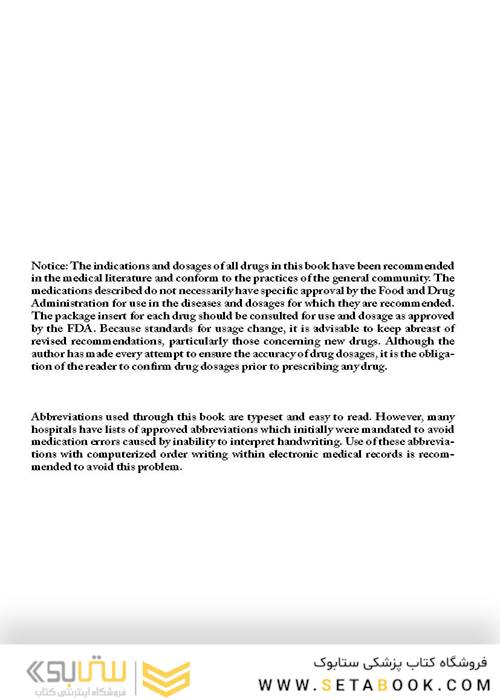 Notice: The indications and dosages of all drugs in this book have been recommended in the medical literature and conform to the practices of the general community. The medications described do not necessarily have specific approval by the Food and Drug Administration for use in the diseases and dosages for which they are recommended. The package insert for each drug should be consulted for use and dosage as approved by the FDA. Because standards for usage change, it is advisable to keep abreast of revised recommendations, particularly those concerning new drugs. Although the author has made every attempt to ensure the accuracy of drug dosages, it is the obligation of the reader to confirm drug dosages prior to prescribing any drug.

Abbreviations used through this book are typeset and easy to read. However, many hospitals have lists of approved abbreviations which initially were mandated to avoid medication errors caused by inability to interpret handwriting. Use of these abbreviations with computerized order writing within electronic medical records is recommended to avoid this problem.

ستابوک
فروشگاه اینترنتی کتاب

فروشگاه کتاب پزشکی ستابوک
WWW.SETABOOK.COM